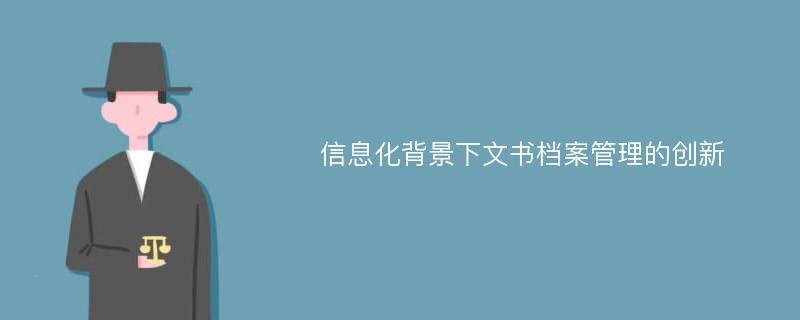 信息化背景下文书档案管理的创新